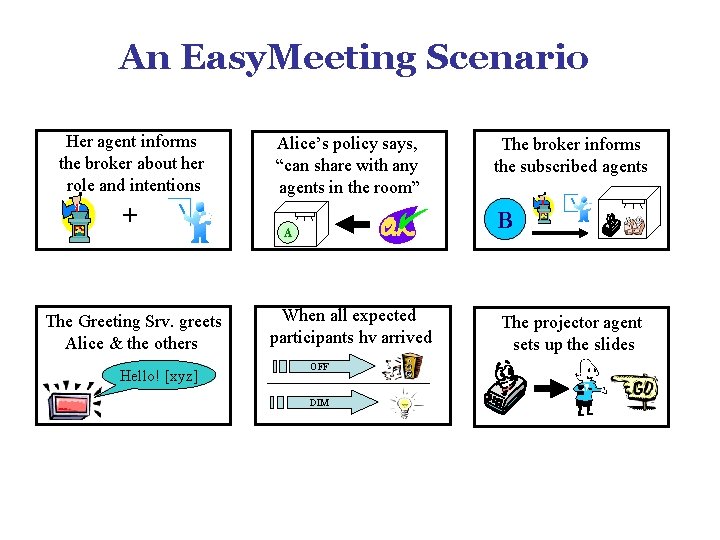 An EasyMeeting Scenario

Her agent informs the broker about her role and intentions

+

Alice's policy says, "can share with any agents in the room"

A

OK

The broker informs the subscribed agents

B

The Greeting Srv. greets Alice & the others

Hello! [xyz]

When all expected participants hv arrived

OFF

DIM

The projector agent sets up the slides

GO